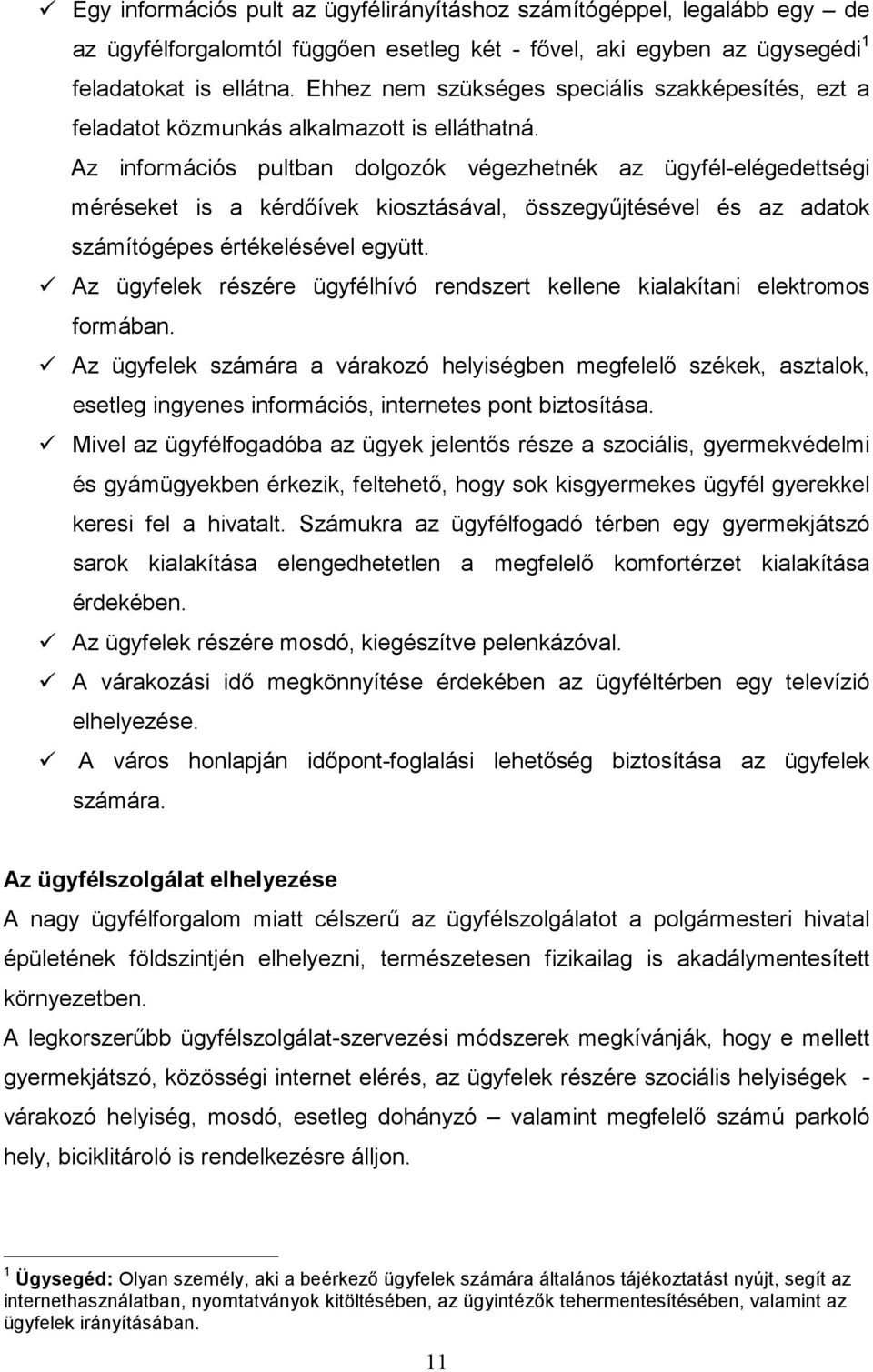 ✓ Egy információs pult az ügyfélirányításhoz számítógéppel, legalább egy – de az ügyfélforgalomtól függően esetleg két - fővel, aki egyben az ügysegédi$^1$ feladatokat is ellátna. Ehhez nem szükséges speciális szakképesítés, ezt a feladatot közmunkás alkalmazott is elláthatná.

Az információs pultban dolgozók végezhetnék az ügyfél-elégedettségi méréseket is a kérdőívek kiosztásával, összegyűjtésével és az adatok számítógépes értékelésével együtt.

✓ Az ügyfelek részére ügyfélhívó rendszert kellene kialakítani elektromos formában.

✓ Az ügyfelek számára a várakozó helyiségben megfelelő székek, asztalok, esetleg ingyenes információs, internetes pont biztosítása.

✓ Mivel az ügyfélfogadóba az ügyek jelentős része a szociális, gyermekvédelmi és gyámügyekben érkezik, feltehető, hogy sok kisgyermekes ügyfél gyerekkel keresi fel a hivatalt. Számukra az ügyfélfogadó térben egy gyermekjátszó sarok kialakítása elengedhetetlen a megfelelő komfortérzet kialakítása érdekében.

✓ Az ügyfelek részére mosdó, kiegészítve pelenkázóval.

✓ A várakozási idő megkönnyítése érdekében az ügyféltérben egy televízió elhelyezése.

✓ A város honlapján időpont-foglalási lehetőség biztosítása az ügyfelek számára.

Az ügyfélszolgálat elhelyezése

A nagy ügyfélforgalom miatt célszerű az ügyfélszolgálatot a polgármesteri hivatal épületének földszintjén elhelyezni, természetesen fizikailag is akadálymentesített környezetben.

A legkorszerűbb ügyfélszolgálat-szervezési módszerek megkívánják, hogy e mellett gyermekjátszó, közösségi internet elérés, az ügyfelek részére szociális helyiségek - várakozó helyiség, mosdó, esetleg dohányzó – valamint megfelelő számú parkoló hely, biciklitároló is rendelkezésre álljon.

$^1$ Ügysegéd: Olyan személy, aki a beérkező ügyfelek számára általános tájékoztatást nyújt, segít az internethasználatban, nyomtatványok kitöltésében, az ügyintézők tehermentesítésében, valamint az ügyfelek irányításában.

11